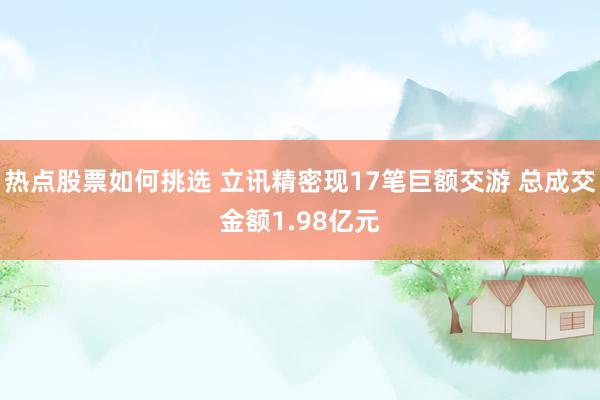 热点股票如何挑选 立讯精密现17笔巨额交游 总成交金额1.98亿元